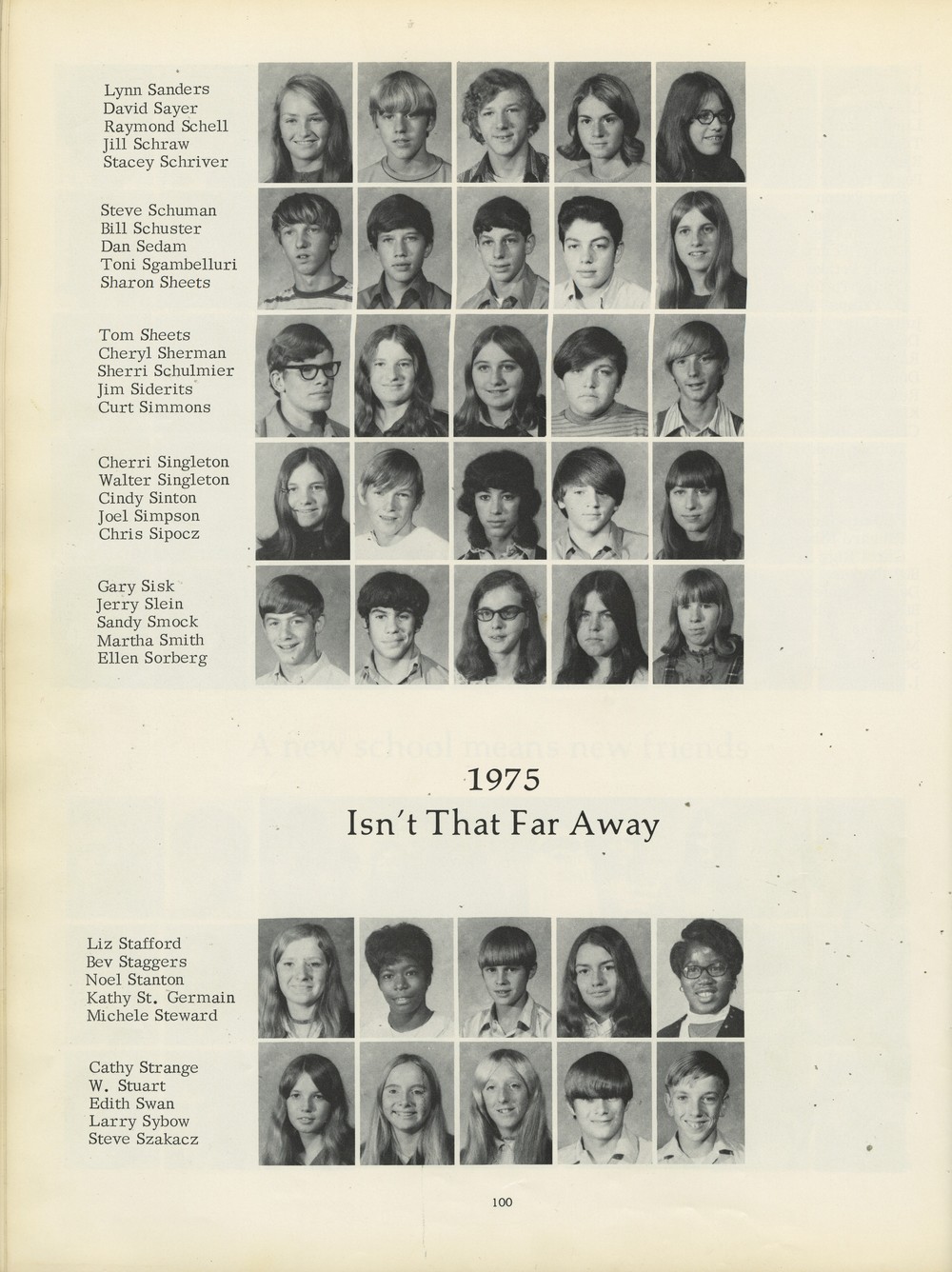 Lynn Sanders
David Sayer
Raymond Schell
Jill Schraw
Stacey Schriver

Steve Schuman
Bill Schuster
Dan Sedam
Toni Sgambelluri
Sharon Sheets

Tom Sheets
Cheryl Sherman
Sherri Schulmier
Jim Siderits
Curt Simmons

Cherri Singleton
Walter Singleton
Cindy Sinton
Joel Simpson
Chris Sipocz

Gary Sisk
Jerry Slein
Sandy Smock
Martha Smith
Ellen Sorberg

1975
Isn't That Far Away

Liz Stafford
Bev Staggers
Noel Stanton
Kathy St. Germain
Michele Steward

Cathy Strange
W. Stuart
Edith Swan
Larry Sybow
Steve Szakacz

100